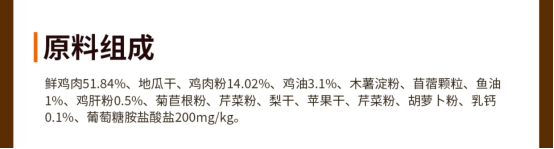 原料组成

鲜鸡肉51.84%、地瓜干、鸡肉粉14.02%、鸡油3.1%、木薯淀粉、苜蓿颗粒、鱼油1%、鸡肝粉0.5%、菊苣根粉、芹菜粉、梨干、苹果干、芹菜粉、胡萝卜粉、乳钙0.1%、葡萄糖胺盐酸盐200mg/kg。